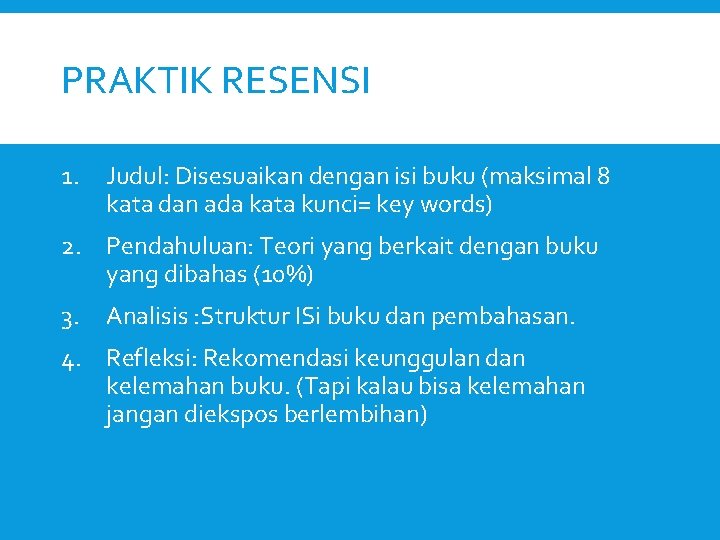 PRAKTIK RESENSI

1. Judul: Disesuaikan dengan isi buku (maksimal 8 kata dan ada kata kunci= key words)
2. Pendahuluan: Teori yang berkait dengan buku yang dibahas (10%)
3. Analisis :Struktur ISi buku dan pembahasan.
4. Refleksi: Rekomendasi keunggulan dan kelemahan buku. (Tapi kalau bisa kelemahan jangan diekspos berlembihan)